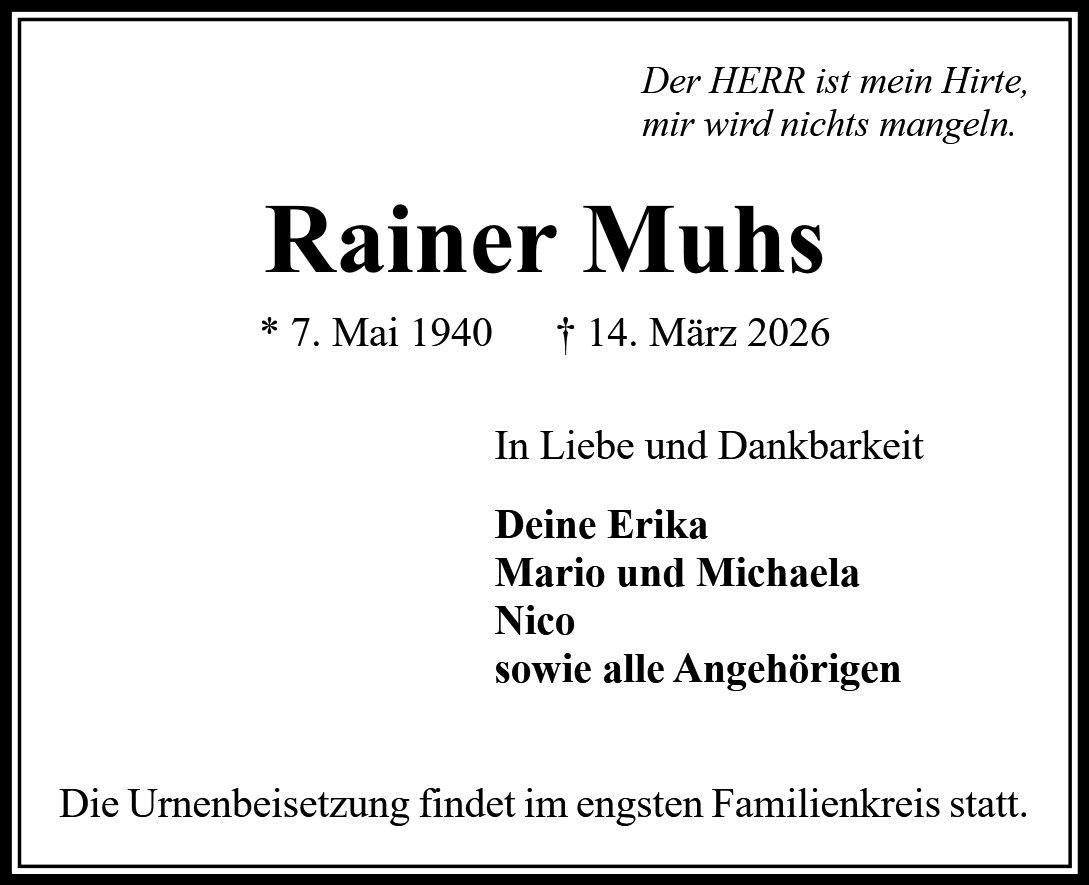 Der HERR ist mein Hirte,
mir wird nichts mangeln.

Rainer Muhs

* 7. Mai 1940 † 14. März 2026

In Liebe und Dankbarkeit

Deine Erika
Mario und Michaela
Nico
sowie alle Angehörigen

Die Urnenbeisetzung findet im engsten Familienkreis statt.